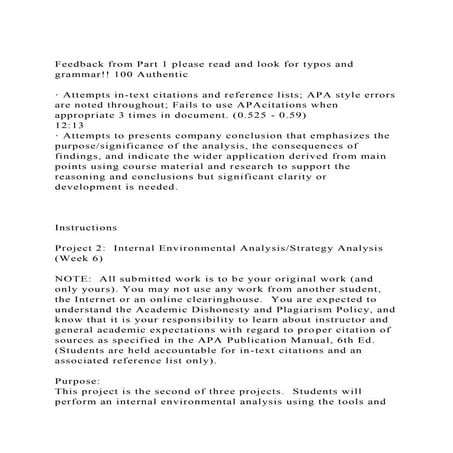 Feedback from Part 1 please read and look for typos and grammar!! 100 Authentic

· Attempts in-text citations and reference lists; APA style errors are noted throughout; Fails to use APAcitations when appropriate 3 times in document. (0.525 - 0.59)
12:13
· Attempts to presents company conclusion that emphasizes the purpose/significance of the analysis, the consequences of findings, and indicate the wider application derived from main points using course material and research to support the reasoning and conclusions but significant clarity or development is needed.

Instructions

Project 2: Internal Environmental Analysis/Strategy Analysis (Week 6)

NOTE: All submitted work is to be your original work (and only yours). You may not use any work from another student, the Internet or an online clearinghouse. You are expected to understand the Academic Dishonesty and Plagiarism Policy, and know that it is your responsibility to learn about instructor and general academic expectations with regard to proper citation of sources as specified in the APA Publication Manual, 6th Ed. (Students are held accountable for in-text citations and an associated reference list only).

Purpose:
This project is the second of three projects. Students will perform an internal environmental analysis using the tools and